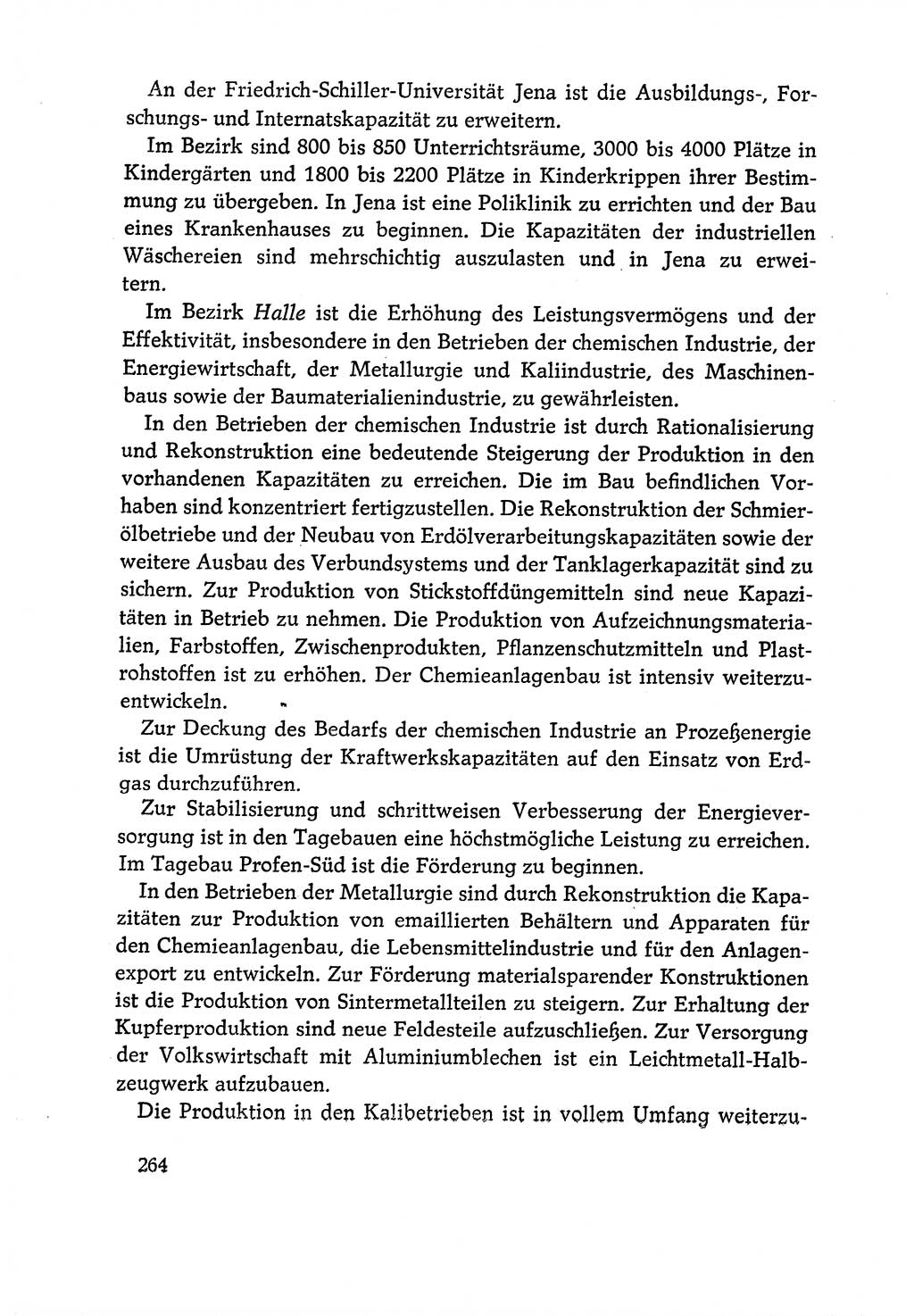 An der Friedrich-Schiller-Universität Jena ist die Ausbildungs-, Forschungs- und Internatskapazität zu erweitern.

Im Bezirk sind 800 bis 850 Unterrichtsräume, 3000 bis 4000 Plätze in Kindergärten und 1800 bis 2200 Plätze in Kinderkrippen ihrer Bestimmung zu übergeben. In Jena ist eine Poliklinik zu errichten und der Bau eines Krankenhauses zu beginnen. Die Kapazitäten der industriellen Wäschereien sind mehrschichtig auszulasten und in Jena zu erweitern.

Im Bezirk Halle ist die Erhöhung des Leistungsvermögens und der Effektivität, insbesondere in den Betrieben der chemischen Industrie, der Energiewirtschaft, der Metallurgie und Kaliindustrie, des Maschinenbaus sowie der Baumaterialienindustrie, zu gewährleisten.

In den Betrieben der chemischen Industrie ist durch Rationalisierung und Rekonstruktion eine bedeutende Steigerung der Produktion in den vorhandenen Kapazitäten zu erreichen. Die im Bau befindlichen Vorhaben sind konzentriert fertigzustellen. Die Rekonstruktion der Schmierölbetriebe und der Neubau von Erdölverarbeitungskapazitäten sowie der weitere Ausbau des Verbundsystems und der Tanklagerkapazität sind zu sichern. Zur Produktion von Stickstoffdüngemitteln sind neue Kapazitäten in Betrieb zu nehmen. Die Produktion von Aufzeichnungsmaterialien, Farbstoffen, Zwischenprodukten, Pflanzenschutzmitteln und Plastrohstoffen ist zu erhöhen. Der Chemieanlagenbau ist intensiv weiterzuentwickeln.

Zur Deckung des Bedarfs der chemischen Industrie an Prozeßenergie ist die Umrüstung der Kraftwerkskapazitäten auf den Einsatz von Erdgas durchzuführen.

Zur Stabilisierung und schrittweisen Verbesserung der Energieversorgung ist in den Tagebauen eine höchstmögliche Leistung zu erreichen. Im Tagebau Profen-Süd ist die Förderung zu beginnen.

In den Betrieben der Metallurgie sind durch Rekonstruktion die Kapazitäten zur Produktion von emaillierten Behältern und Apparaten für den Chemieanlagenbau, die Lebensmittelindustrie und für den Anlagenexport zu entwickeln. Zur Förderung materialsparender Konstruktionen ist die Produktion von Sintermetallteilen zu steigern. Zur Erhaltung der Kupferproduktion sind neue Feldesteile aufzuschließen. Zur Versorgung der Volkswirtschaft mit Aluminiumblechen ist ein Leichtmetall-Halbzeugwerk aufzubauen.

Die Produktion in den Kalibetrieben ist in vollem Umfang weiterzu-

264